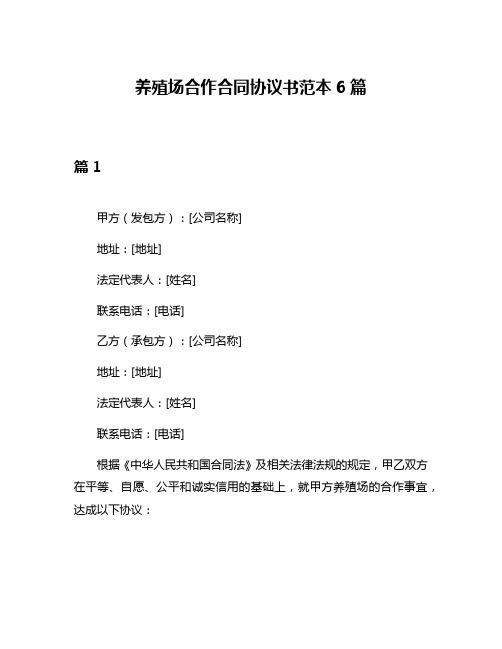 养殖场合作合同协议书范本 6 篇

篇 1

甲方（发包方）：[公司名称]

地址：[地址]

法定代表人：[姓名]

联系电话：[电话]

乙方（承包方）：[公司名称]

地址：[地址]

法定代表人：[姓名]

联系电话：[电话]

根据《中华人民共和国合同法》及相关法律法规的规定，甲乙双方在平等、自愿、公平和诚实信用的基础上，就甲方养殖场的合作事宜，达成以下协议：